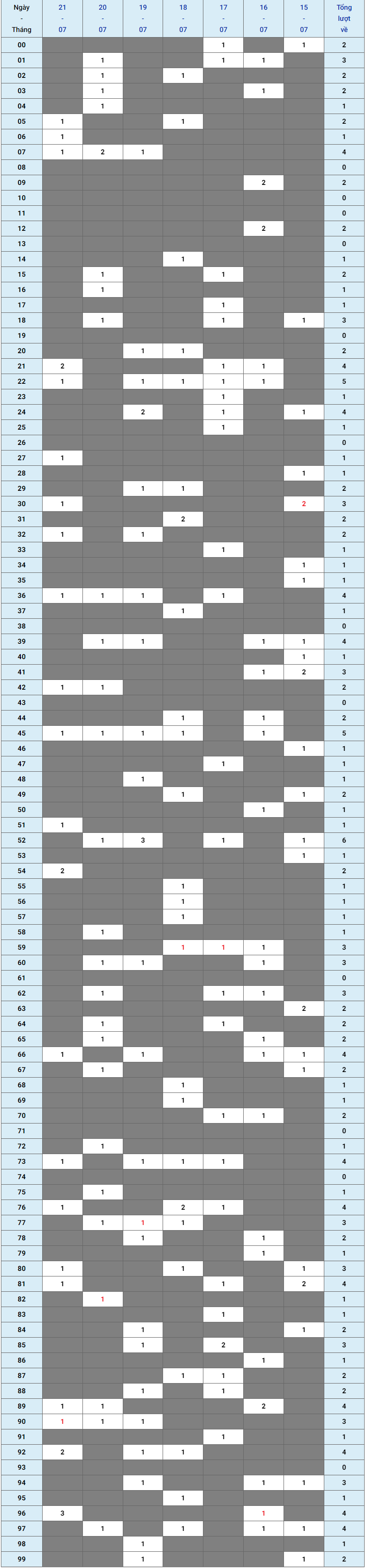 | Ngày - Tháng | 21 - 07 | 20 - 07 | 19 - 07 | 18 - 07 | 17 - 07 | 16 - 07 | 15 - 07 | Tổng lượt về |
|---|---|---|---|---|---|---|---|---|
| 00 | | | | | 1 | | 1 | 2 |
| 01 | | 1 | | | 1 | 1 | | 3 |
| 02 | | 1 | | 1 | | | | 2 |
| 03 | | 1 | | | | 1 | | 2 |
| 04 | | 1 | | | | | | 1 |
| 05 | 1 | | | 1 | | | | 2 |
| 06 | 1 | | | | | | | 1 |
| 07 | 1 | 2 | 1 | | | | | 4 |
| 08 | | | | | | | | 0 |
| 09 | | | | | | 2 | | 2 |
| 10 | | | | | | | | 0 |
| 11 | | | | | | | | 0 |
| 12 | | | | | | 2 | | 2 |
| 13 | | | | | | | | 0 |
| 14 | | | | 1 | | | | 1 |
| 15 | | 1 | | | 1 | | | 2 |
| 16 | | 1 | | | | | | 1 |
| 17 | | | | | 1 | | | 1 |
| 18 | | 1 | | | 1 | | 1 | 3 |
| 19 | | | | | | | | 0 |
| 20 | | | 1 | 1 | | | | 2 |
| 21 | 2 | | | | 1 | 1 | | 4 |
| 22 | 1 | | 1 | 1 | 1 | 1 | | 5 |
| 23 | | | | | 1 | | | 1 |
| 24 | | | 2 | | 1 | | 1 | 4 |
| 25 | | | | | 1 | | | 1 |
| 26 | | | | | | | | 0 |
| 27 | 1 | | | | | | | 1 |
| 28 | | | | | | | 1 | 1 |
| 29 | | | 1 | 1 | | | | 2 |
| 30 | 1 | | | | | | 2 | 3 |
| 31 | | | | 2 | | | | 2 |
| 32 | 1 | | 1 | | | | | 2 |
| 33 | | | | | 1 | | | 1 |
| 34 | | | | | | | 1 | 1 |
| 35 | | | | | | | 1 | 1 |
| 36 | 1 | 1 | 1 | | 1 | | | 4 |
| 37 | | | | 1 | | | | 1 |
| 38 | | | | | | | | 0 |
| 39 | | 1 | 1 | | | 1 | 1 | 4 |
| 40 | | | | | | | 1 | 1 |
| 41 | | | | | | 1 | 2 | 3 |
| 42 | 1 | 1 | | | | | | 2 |
| 43 | | | | | | | | 0 |
| 44 | | | | 1 | | 1 | | 2 |
| 45 | 1 | 1 | 1 | 1 | | 1 | | 5 |
| 46 | | | | | | | 1 | 1 |
| 47 | | | | | 1 | | | 1 |
| 48 | | | 1 | | | | | 1 |
| 49 | | | | 1 | | | 1 | 2 |
| 50 | | | | | | 1 | | 1 |
| 51 | 1 | | | | | | | 1 |
| 52 | | 1 | 3 | | 1 | | 1 | 6 |
| 53 | | | | | | | 1 | 1 |
| 54 | 2 | | | | | | | 2 |
| 55 | | | | 1 | | | | 1 |
| 56 | | | | 1 | | | | 1 |
| 57 | | | | 1 | | | | 1 |
| 58 | | 1 | | | | | | 1 |
| 59 | | | | 1 | 1 | 1 | | 3 |
| 60 | | 1 | 1 | | | 1 | | 3 |
| 61 | | | | | | | | 0 |
| 62 | | 1 | | | 1 | 1 | | 3 |
| 63 | | | | | | | 2 | 2 |
| 64 | | 1 | | | 1 | | | 2 |
| 65 | | 1 | | | | 1 | | 2 |
| 66 | 1 | | 1 | | | 1 | 1 | 4 |
| 67 | | 1 | | | | | 1 | 2 |
| 68 | | | | 1 | | | | 1 |
| 69 | | | | 1 | | | | 1 |
| 70 | | | | | 1 | 1 | | 2 |
| 71 | | | | | | | | 0 |
| 72 | | 1 | | | | | | 1 |
| 73 | 1 | | 1 | 1 | 1 | | | 4 |
| 74 | | | | | | | | 0 |
| 75 | | 1 | | | | | | 1 |
| 76 | 1 | | | 2 | 1 | | | 4 |
| 77 | | 1 | 1 | 1 | | | | 3 |
| 78 | | | 1 | | | 1 | | 2 |
| 79 | | | | | | 1 | | 1 |
| 80 | 1 | | | 1 | | | 1 | 3 |
| 81 | 1 | | | | 1 | | 2 | 4 |
| 82 | | 1 | | | | | | 1 |
| 83 | | | | | 1 | | | 1 |
| 84 | | | 1 | | | | 1 | 2 |
| 85 | | | 1 | | 2 | | | 3 |
| 86 | | | | | | 1 | | 1 |
| 87 | | | | 1 | 1 | | | 2 |
| 88 | | | 1 | | 1 | | | 2 |
| 89 | 1 | 1 | | | | 2 | | 4 |
| 90 | 1 | 1 | 1 | | | | | 3 |
| 91 | | | | | 1 | | | 1 |
| 92 | 2 | | 1 | 1 | | | | 4 |
| 93 | | | | | | | | 0 |
| 94 | | | 1 | | | 1 | 1 | 3 |
| 95 | | | | 1 | | | | 1 |
| 96 | 3 | | | | | 1 | | 4 |
| 97 | | 1 | | 1 | | 1 | 1 | 4 |
| 98 | | | 1 | | | | | 1 |
| 99 | | | 1 | | | | 1 | 2 |